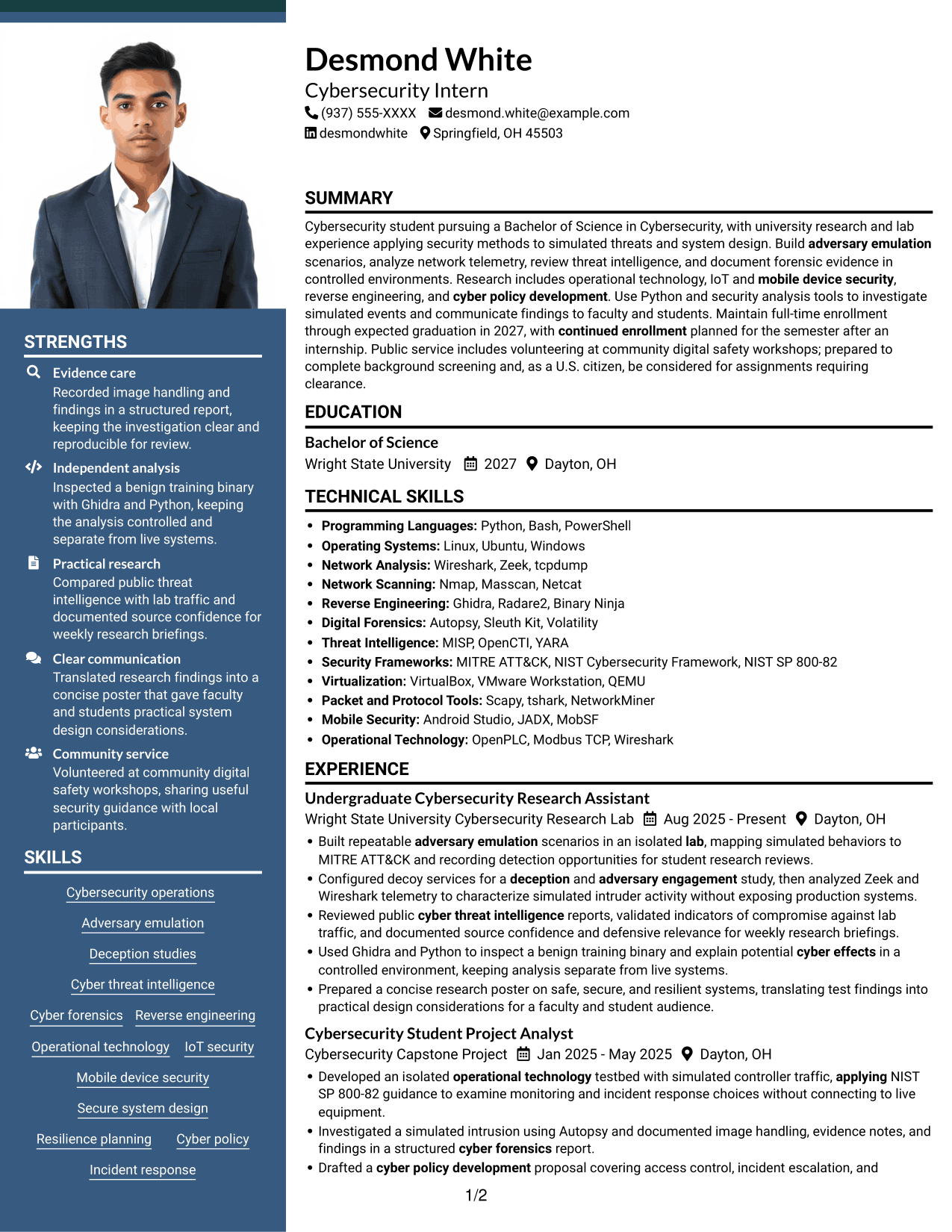 STRENGTHS

Evidence care
Recorded image handling and findings in a structured report, keeping the investigation clear and reproducible for review.

Independent analysis
Inspected a benign training binary with Ghidra and Python, keeping the analysis controlled and separate from live systems.

Practical research
Compared public threat intelligence with lab traffic and documented source confidence for weekly research briefings.

Clear communication
Translated research findings into a concise poster that gave faculty and students practical system design considerations.

Community service
Volunteered at community digital safety workshops, sharing useful security guidance with local participants.

SKILLS

Cybersecurity operations

Adversary emulation

Deception studies

Cyber threat intelligence

Cyber forensics Reverse engineering

Operational technology IoT security

Mobile device security

Secure system design

Resilience planning Cyber policy

Incident response

Desmond White
Cybersecurity Intern
(937) 555-XXXX desmond.white@example.com
desmondwhite Springfield, OH 45503

SUMMARY

Cybersecurity student pursuing a Bachelor of Science in Cybersecurity, with university research and lab experience applying security methods to simulated threats and system design. Build adversary emulation scenarios, analyze network telemetry, review threat intelligence, and document forensic evidence in controlled environments. Research includes operational technology, IoT and mobile device security, reverse engineering, and cyber policy development. Use Python and security analysis tools to investigate simulated events and communicate findings to faculty and students. Maintain full-time enrollment through expected graduation in 2027, with continued enrollment planned for the semester after an internship. Public service includes volunteering at community digital safety workshops; prepared to complete background screening and, as a U.S. citizen, be considered for assignments requiring clearance.

EDUCATION

Bachelor of Science
Wright State University 2027 Dayton, OH

TECHNICAL SKILLS

• Programming Languages: Python, Bash, PowerShell
• Operating Systems: Linux, Ubuntu, Windows
• Network Analysis: Wireshark, Zeek, tcpdump
• Network Scanning: Nmap, Masscan, Netcat
• Reverse Engineering: Ghidra, Radare2, Binary Ninja
• Digital Forensics: Autopsy, Sleuth Kit, Volatility
• Threat Intelligence: MISP, OpenCTI, YARA
• Security Frameworks: MITRE ATT&CK, NIST Cybersecurity Framework, NIST SP 800-82
• Virtualization: VirtualBox, VMware Workstation, QEMU
• Packet and Protocol Tools: Scapy, tshark, NetworkMiner
• Mobile Security: Android Studio, JADX, MobSF
• Operational Technology: OpenPLC, Modbus TCP, Wireshark

EXPERIENCE

Undergraduate Cybersecurity Research Assistant
Wright State University Cybersecurity Research Lab Aug 2025 - Present Dayton, OH
• Built repeatable adversary emulation scenarios in an isolated lab, mapping simulated behaviors to MITRE ATT&CK and recording detection opportunities for student research reviews.
• Configured decoy services for a deception and adversary engagement study, then analyzed Zeek and Wireshark telemetry to characterize simulated intruder activity without exposing production systems.
• Reviewed public cyber threat intelligence reports, validated indicators of compromise against lab traffic, and documented source confidence and defensive relevance for weekly research briefings.
• Used Ghidra and Python to inspect a benign training binary and explain potential cyber effects in a controlled environment, keeping analysis separate from live systems.
• Prepared a concise research poster on safe, secure, and resilient systems, translating test findings into practical design considerations for a faculty and student audience.

Cybersecurity Student Project Analyst
Cybersecurity Capstone Project Jan 2025 - May 2025 Dayton, OH
• Developed an isolated operational technology testbed with simulated controller traffic, applying NIST SP 800-82 guidance to examine monitoring and incident response choices without connecting to live equipment.
• Investigated a simulated intrusion using Autopsy and documented image handling, evidence notes, and findings in a structured cyber forensics report.
• Drafted a cyber policy development proposal covering access control, incident escalation, and

1/2